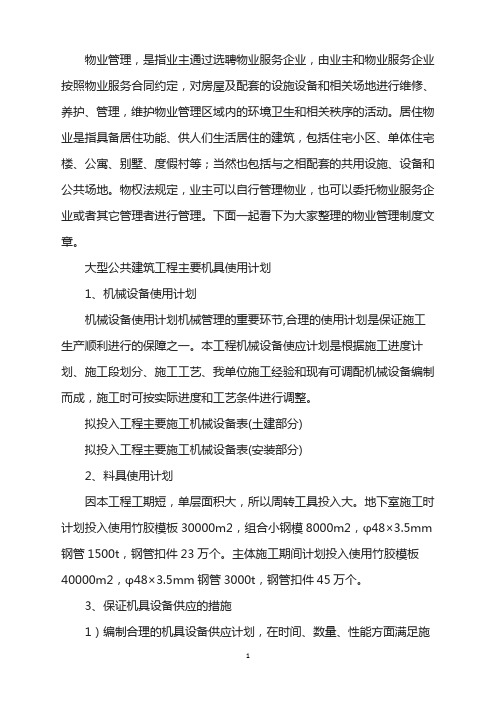 物业管理，是指业主通过选聘物业服务企业，由业主和物业服务企业按照物业服务合同约定，对房屋及配套的设施设备和相关场地进行维修、养护、管理，维护物业管理区域内的环境卫生和相关秩序的活动。居住物业是指具备居住功能、供人们生活居住的建筑，包括住宅小区、单体住宅楼、公寓、别墅、度假村等；当然也包括与之相配套的共用设施、设备和公共场地。物权法规定，业主可以自行管理物业，也可以委托物业服务企业或者其它管理者进行管理。下面一起看下为大家整理的物业管理制度文章。

大型公共建筑工程主要机具使用计划

1、机械设备使用计划

机械设备使用计划机械管理的重要环节,合理的使用计划是保证施工生产顺利进行的保障之一。本工程机械设备使应计划是根据施工进度计划、施工段划分、施工工艺、我单位施工经验和现有可调配机械设备编制而成，施工时可按实际进度和工艺条件进行调整。

拟投入工程主要施工机械设备表(土建部分)

拟投入工程主要施工机械设备表(安装部分)

2、料具使用计划

因本工程工期短，单层面积大，所以周转工具投入大。地下室施工时计划投入使用竹胶模板 30000m2，组合小钢模 8000m2，φ48×3.5mm 钢管 1500t，钢管扣件 23 万个。主体施工期间计划投入使用竹胶模板 40000m2，φ48×3.5mm 钢管 3000t，钢管扣件 45 万个。

3、保证机具设备供应的措施

1）编制合理的机具设备供应计划，在时间、数量、性能方面满足施

1